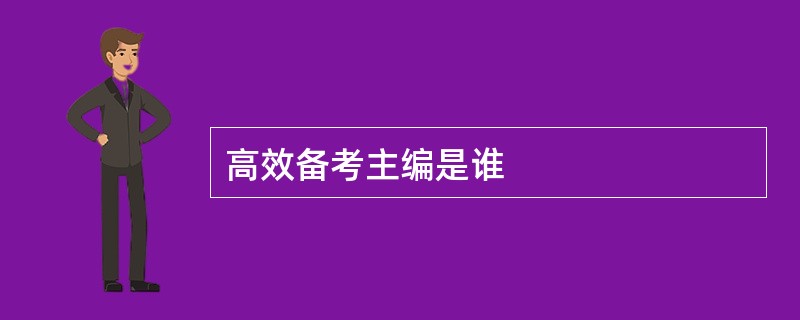 高效备考主编是谁